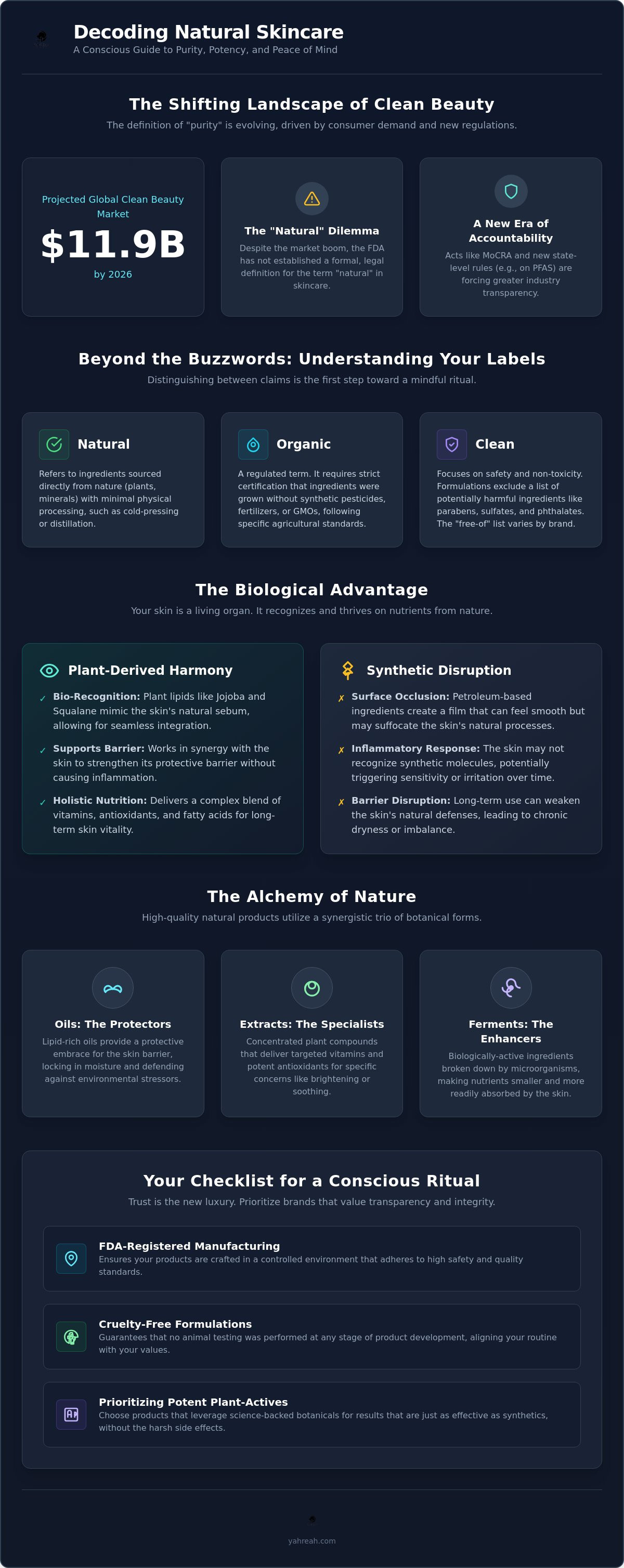 Decoding Natural Skincare
A Conscious Guide to Purity, Potency, and Peace of Mind

The Shifting Landscape of Clean Beauty
The definition of "purity" is evolving, driven by consumer demand and new regulations.

Projected Global Clean Beauty Market
$11.9B
by 2026

The "Natural" Dilemma
Despite the market boom, the FDA has not established a formal, legal definition for the term "natural" in skincare.

A New Era of Accountability
Acts like MoCRA and new state-level rules (e.g., on PFAS) are forcing greater industry transparency.

Beyond the Buzzwords: Understanding Your Labels
Distinguishing between claims is the first step toward a mindful ritual.

Natural
Refers to ingredients sourced directly from nature (plants, minerals) with minimal physical processing, such as cold-pressing or distillation.

Organic
A regulated term. It requires strict certification that ingredients were grown without synthetic pesticides, fertilizers, or GMOs, following specific agricultural standards.

Clean
Focuses on safety and non-toxicity. Formulations exclude a list of potentially harmful ingredients like parabens, sulfates, and phthalates. The "free-of" list varies by brand.

The Biological Advantage
Your skin is a living organ. It recognizes and thrives on nutrients from nature.

Plant-Derived Harmony
✓ Bio-Recognition: Plant lipids like Jojoba and Squalane mimic the skin's natural sebum, allowing for seamless integration.
✓ Supports Barrier: Works in synergy with the skin to strengthen its protective barrier without causing inflammation.
✓ Holistic Nutrition: Delivers a complex blend of vitamins, antioxidants, and fatty acids for long-term skin vitality.

Synthetic Disruption
✗ Surface Occlusion: Petroleum-based ingredients create a film that can feel smooth but may suffocate the skin's natural processes.
✗ Inflammatory Response: The skin may not recognize synthetic molecules, potentially triggering sensitivity or irritation over time.
✗ Barrier Disruption: Long-term use can weaken the skin's natural defenses, leading to chronic dryness or imbalance.

The Alchemy of Nature
High-quality natural products utilize a synergistic trio of botanical forms.

Oils: The Protectors
Lipid-rich oils provide a protective embrace for the skin barrier, locking in moisture and defending against environmental stressors.

Extracts: The Specialists
Concentrated plant compounds that deliver targeted vitamins and potent antioxidants for specific concerns like brightening or soothing.

Ferments: The Enhancers
Biologically-active ingredients broken down by microorganisms, making nutrients smaller and more readily absorbed by the skin.

Your Checklist for a Conscious Ritual
Trust is the new luxury. Prioritize brands that value transparency and integrity.

FDA-Registered Manufacturing
Ensures your products are crafted in a controlled environment that adheres to high safety and quality standards.

Cruelty-Free Formulations
Guarantees that no animal testing was performed at any stage of product development, aligning your routine with your values.

Prioritizing Potent Plant-Actives
Choose products that leverage science-backed botanicals for results that are just as effective as synthetics, without the harsh side effects.

yahreah.com